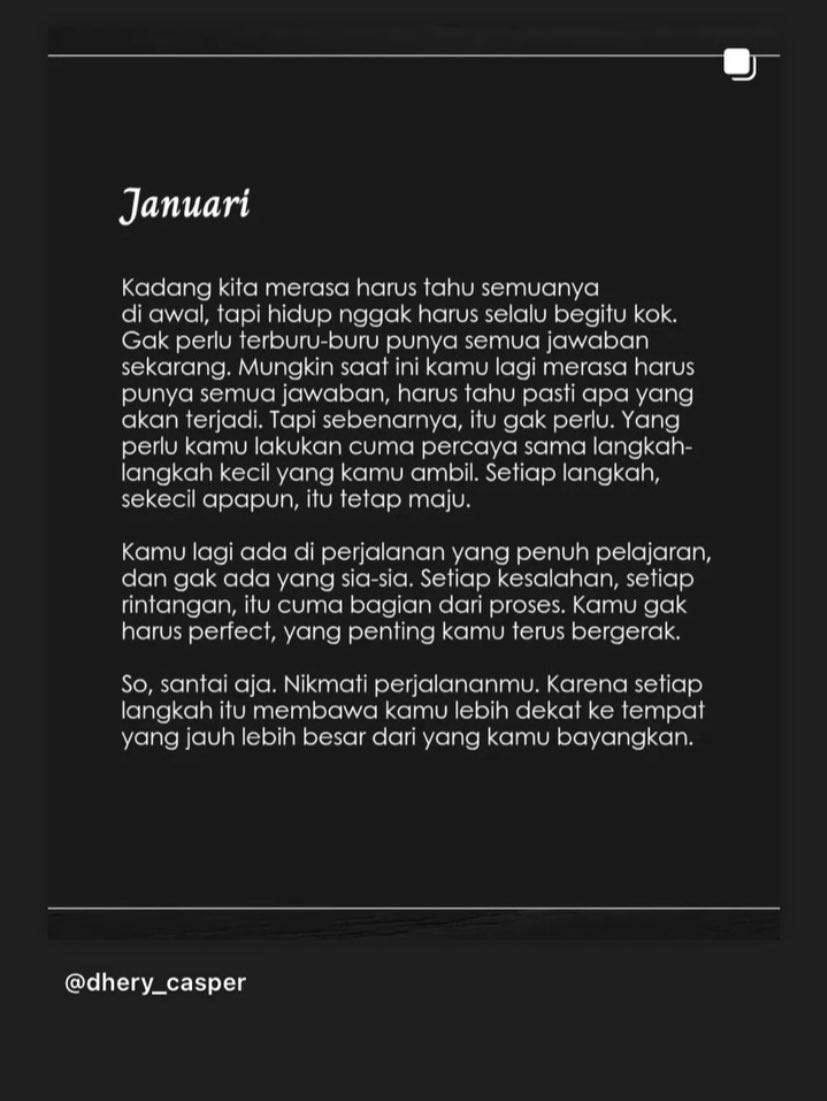 Januari

Kadang kita merasa harus tahu semuanya di awal, tapi hidup nggak harus selalu begitu kok. Gak perlu terburu-buru punya semua jawaban sekarang. Mungkin saat ini kamu lagi merasa harus punya semua jawaban, harus tahu pasti apa yang akan terjadi. Tapi sebenarnya, itu gak perlu. Yang perlu kamu lakukan cuma percaya sama langkah-langkah kecil yang kamu ambil. Setiap langkah, sekecil apapun, itu tetap maju.

Kamu lagi ada di perjalanan yang penuh pelajaran, dan gak ada yang sia-sia. Setiap kesalahan, setiap rintangan, itu cuma bagian dari proses. Kamu gak harus perfect, yang penting kamu terus bergerak.

So, santai aja. Nikmati perjalananmu. Karena setiap langkah itu membawa kamu lebih dekat ke tempat yang jauh lebih besar dari yang kamu bayangkan.

@dhery_casper